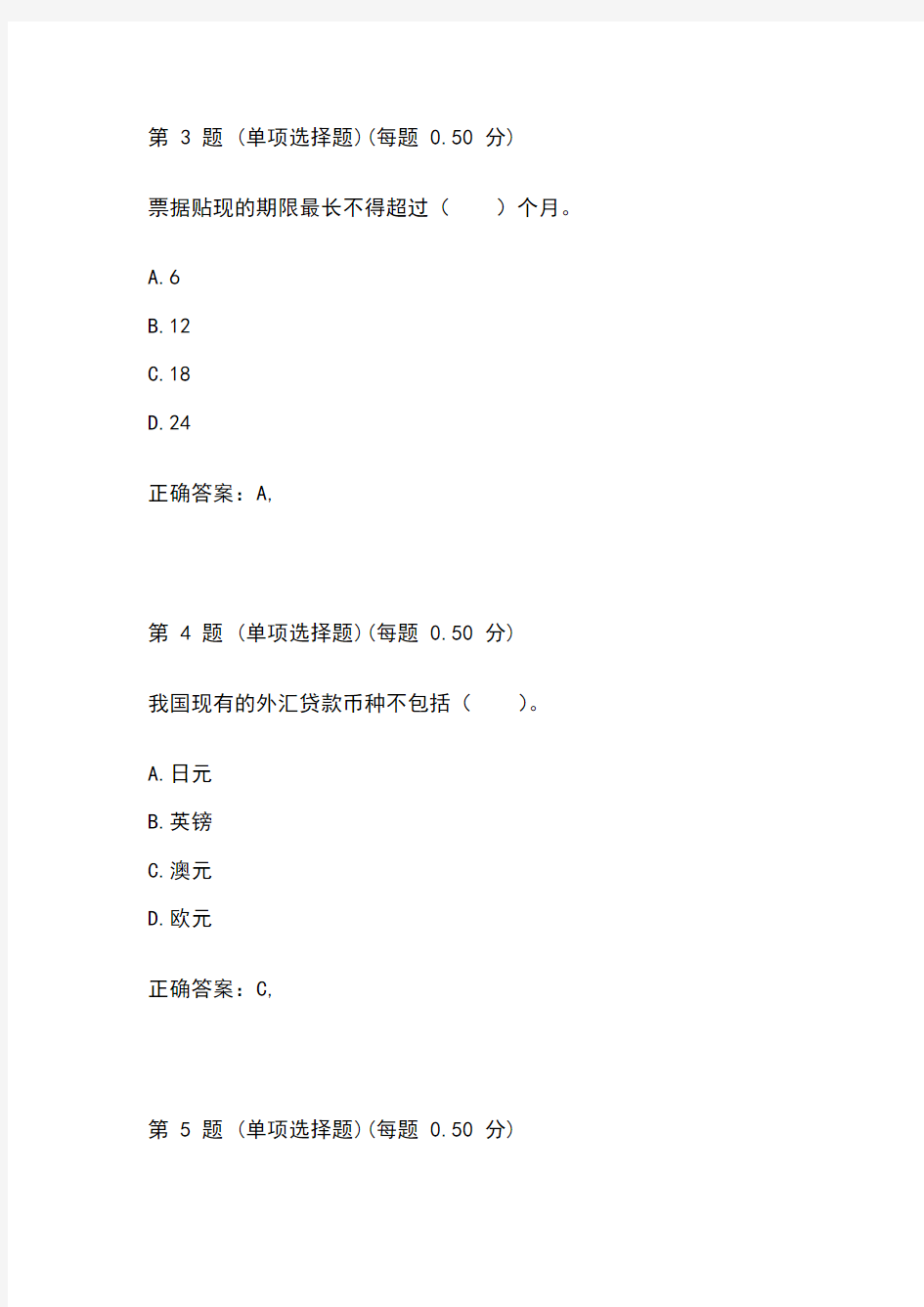 第 3 题 (单项选择题)(每题 0.50 分)

票据贴现的期限最长不得超过（　　）个月。

A.6

B.12

C.18

D.24

正确答案：A,

第 4 题 (单项选择题)(每题 0.50 分)

我国现有的外汇贷款币种不包括（　　）。

A.日元

B.英镑

C.澳元

D.欧元

正确答案：C,

第 5 题 (单项选择题)(每题 0.50 分)